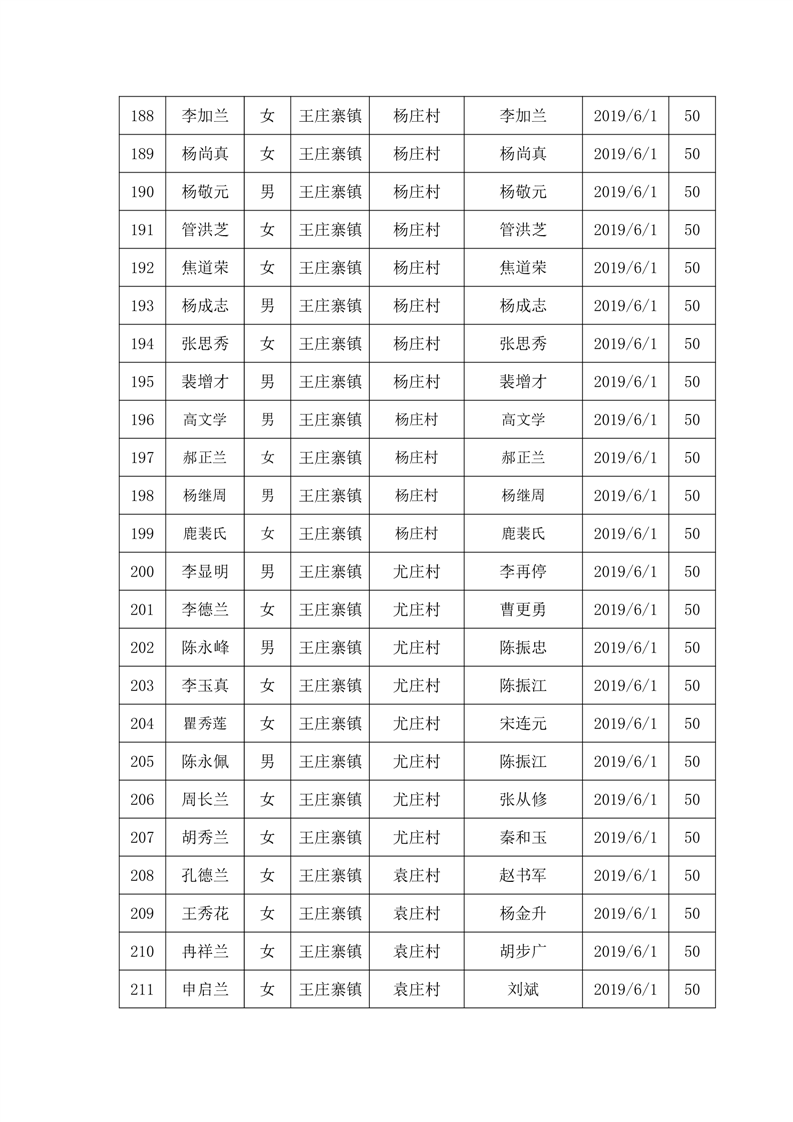 | 188 | 李加兰 | 女 | 王庄寨镇 | 杨庄村 | 李加兰 | 2019/6/1 | 50 |
|---|---|---|---|---|---|---|---|
| 189 | 杨尚真 | 女 | 王庄寨镇 | 杨庄村 | 杨尚真 | 2019/6/1 | 50 |
| 190 | 杨敬元 | 男 | 王庄寨镇 | 杨庄村 | 杨敬元 | 2019/6/1 | 50 |
| 191 | 管洪芝 | 女 | 王庄寨镇 | 杨庄村 | 管洪芝 | 2019/6/1 | 50 |
| 192 | 焦道荣 | 女 | 王庄寨镇 | 杨庄村 | 焦道荣 | 2019/6/1 | 50 |
| 193 | 杨成志 | 男 | 王庄寨镇 | 杨庄村 | 杨成志 | 2019/6/1 | 50 |
| 194 | 张思秀 | 女 | 王庄寨镇 | 杨庄村 | 张思秀 | 2019/6/1 | 50 |
| 195 | 裴增才 | 男 | 王庄寨镇 | 杨庄村 | 裴增才 | 2019/6/1 | 50 |
| 196 | 高文学 | 男 | 王庄寨镇 | 杨庄村 | 高文学 | 2019/6/1 | 50 |
| 197 | 郝正兰 | 女 | 王庄寨镇 | 杨庄村 | 郝正兰 | 2019/6/1 | 50 |
| 198 | 杨继周 | 男 | 王庄寨镇 | 杨庄村 | 杨继周 | 2019/6/1 | 50 |
| 199 | 鹿裴氏 | 女 | 王庄寨镇 | 杨庄村 | 鹿裴氏 | 2019/6/1 | 50 |
| 200 | 李显明 | 男 | 王庄寨镇 | 尤庄村 | 李再停 | 2019/6/1 | 50 |
| 201 | 李德兰 | 女 | 王庄寨镇 | 尤庄村 | 曹更勇 | 2019/6/1 | 50 |
| 202 | 陈永峰 | 男 | 王庄寨镇 | 尤庄村 | 陈振忠 | 2019/6/1 | 50 |
| 203 | 李玉真 | 女 | 王庄寨镇 | 尤庄村 | 陈振江 | 2019/6/1 | 50 |
| 204 | 瞿秀莲 | 女 | 王庄寨镇 | 尤庄村 | 宋连元 | 2019/6/1 | 50 |
| 205 | 陈永佩 | 男 | 王庄寨镇 | 尤庄村 | 陈振江 | 2019/6/1 | 50 |
| 206 | 周长兰 | 女 | 王庄寨镇 | 尤庄村 | 张从修 | 2019/6/1 | 50 |
| 207 | 胡秀兰 | 女 | 王庄寨镇 | 尤庄村 | 秦和玉 | 2019/6/1 | 50 |
| 208 | 孔德兰 | 女 | 王庄寨镇 | 袁庄村 | 赵书军 | 2019/6/1 | 50 |
| 209 | 王秀花 | 女 | 王庄寨镇 | 袁庄村 | 杨金升 | 2019/6/1 | 50 |
| 210 | 冉祥兰 | 女 | 王庄寨镇 | 袁庄村 | 胡步广 | 2019/6/1 | 50 |
| 211 | 申启兰 | 女 | 王庄寨镇 | 袁庄村 | 刘斌 | 2019/6/1 | 50 |